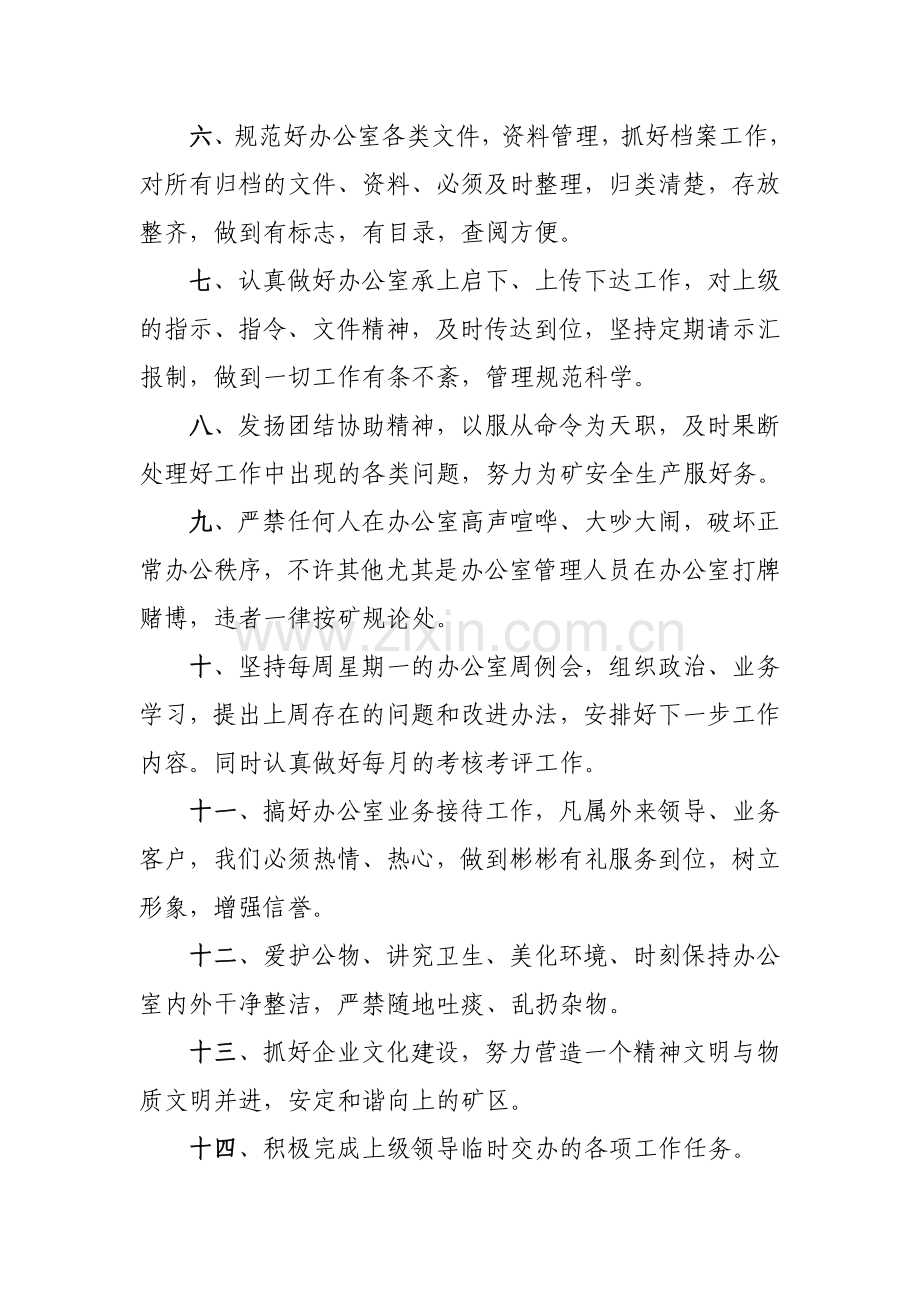 六、规范好办公室各类文件，资料管理，抓好档案工作，对所有归档的文件、资料、必须及时整理，归类清楚，存放整齐，做到有标志，有目录，查阅方便。

七、认真做好办公室承上启下、上传下达工作，对上级的指示、指令、文件精神，及时传达到位，坚持定期请示汇报制，做到一切工作有条不紊，管理规范科学。

八、发扬团结协助精神，以服从命令为天职，及时果断处理好工作中出现的各类问题，努力为矿安全生产服好务。

九、严禁任何人在办公室高声喧哗、大吵大闹，破坏正常办公秩序，不许其他尤其是办公室管理人员在办公室打牌赌博，违者一律按矿规论处。

十、坚持每周星期一的办公室周例会，组织政治、业务学习，提出上周存在的问题和改进办法，安排好下一步工作内容。同时认真做好每月的考核考评工作。

十一、搞好办公室业务接待工作，凡属外来领导、业务客户，我们必须热情、热心，做到彬彬有礼服务到位，树立形象，增强信誉。

十二、爱护公物、讲究卫生、美化环境、时刻保持办公室内外干净整洁，严禁随地吐痰、乱扔杂物。

十三、抓好企业文化建设，努力营造一个精神文明与物质文明并进，安定和谐向上的矿区。

十四、积极完成上级领导临时交办的各项工作任务。

www.zixin.com.cn